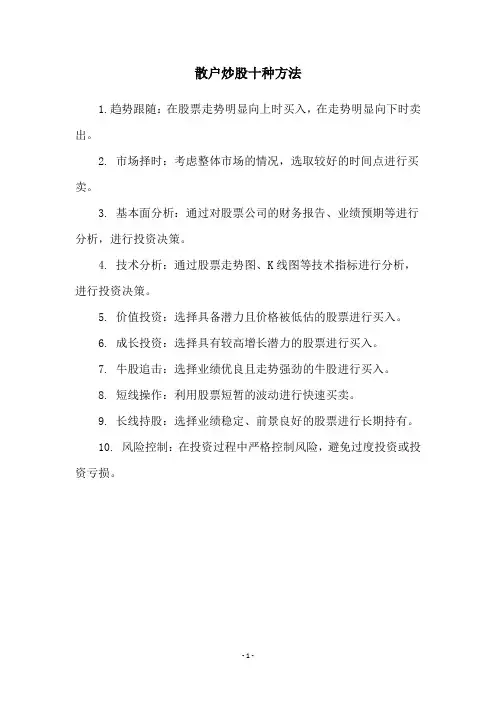 散户炒股十种方法

1.趋势跟随：在股票走势明显向上时买入，在走势明显向下时卖出。

2. 市场择时：考虑整体市场的情况，选取较好的时间点进行买卖。

3. 基本面分析：通过对股票公司的财务报告、业绩预期等进行分析，进行投资决策。

4. 技术分析：通过股票走势图、K线图等技术指标进行分析，进行投资决策。

5. 价值投资：选择具备潜力且价格被低估的股票进行买入。

6. 成长投资：选择具有较高增长潜力的股票进行买入。

7. 牛股追击：选择业绩优良且走势强劲的牛股进行买入。

8. 短线操作：利用股票短暂的波动进行快速买卖。

9. 长线持股：选择业绩稳定、前景良好的股票进行长期持有。

10. 风险控制：在投资过程中严格控制风险，避免过度投资或投资亏损。

- 1 -